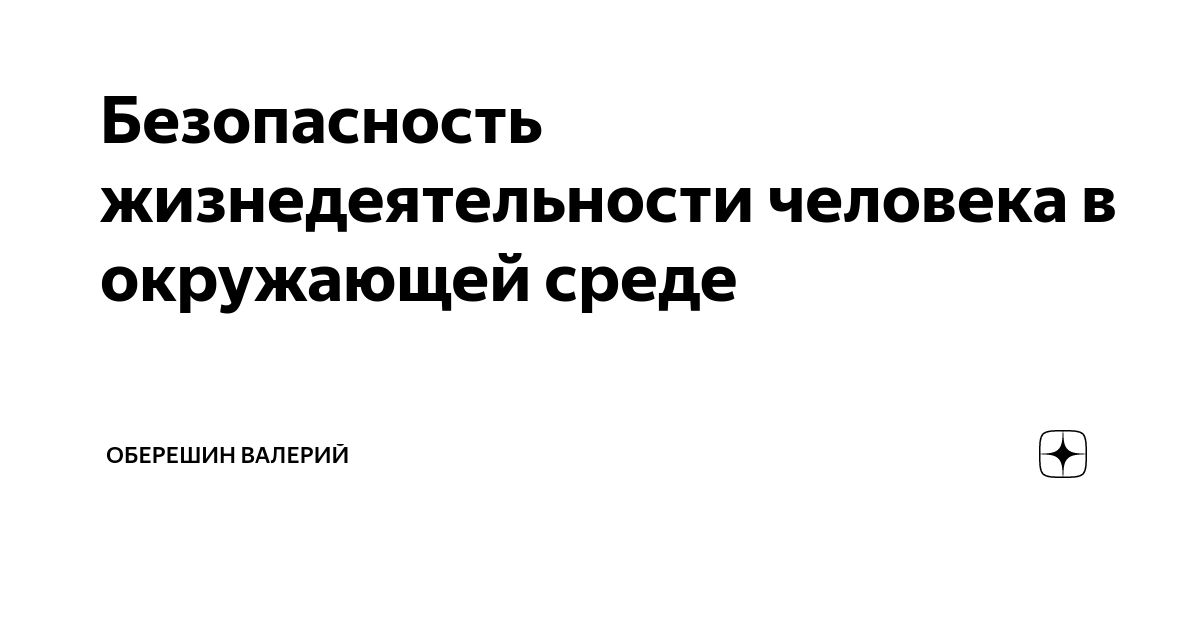 Безопасность жизнедеятельности человека в окружающей среде

ОБЕРЕШИН ВАЛЕРИЙ